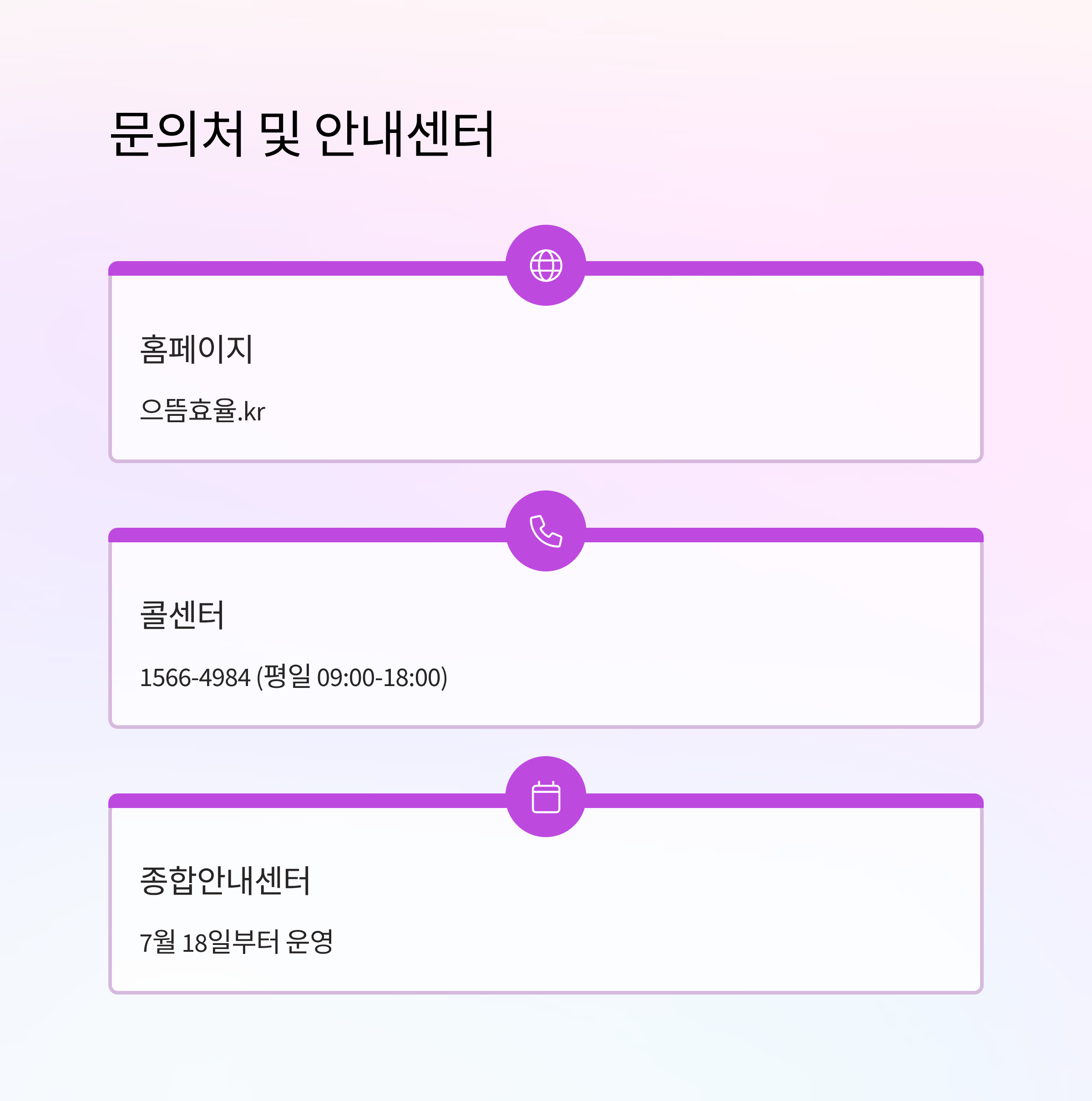 문의처 및 안내센터

홈페이지

으뜸효율.kr

콜센터

1566-4984 (평일 09:00-18:00)

종합안내센터

7월 18일부터 운영